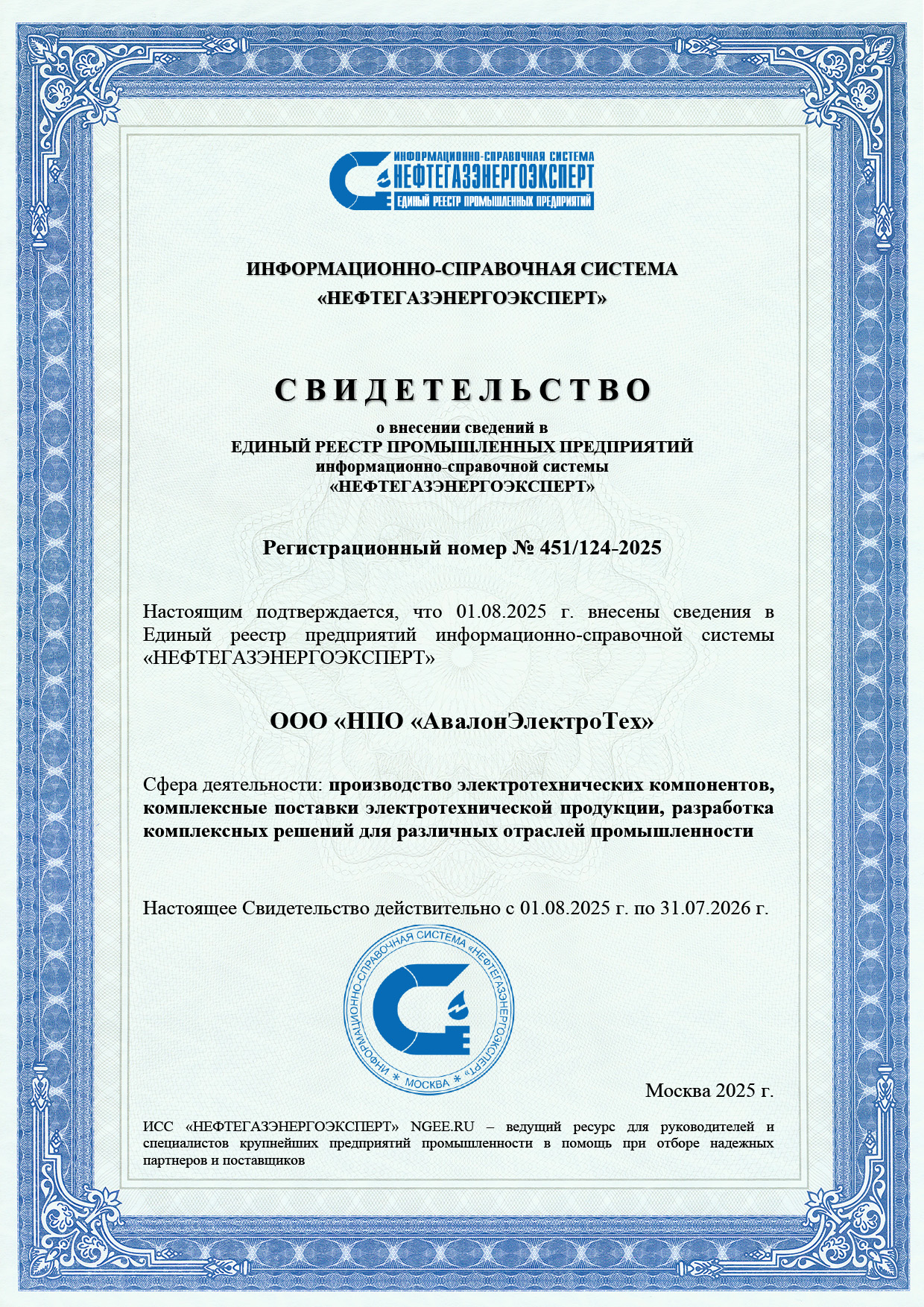 ИНФОРМАЦИОННО-СПРАВОЧНАЯ СИСТЕМА
НЕФТЕГАЗЭНЕРГОЭКСПЕРТ
ЕДИНЫЙ РЕЕСТР ПРОМЫШЛЕННЫХ ПРЕДПРИЯТИЙ

ИНФОРМАЦИОННО-СПРАВОЧНАЯ СИСТЕМА
«НЕФТЕГАЗЭНЕРГОЭКСПЕРТ»

СВИДЕТЕЛЬСТВО

о внесении сведений в
ЕДИНЫЙ РЕЕСТР ПРОМЫШЛЕННЫХ ПРЕДПРИЯТИЙ
информационно-справочной системы
«НЕФТЕГАЗЭНЕРГОЭКСПЕРТ»

Регистрационный номер № 451/124-2025

Настоящим подтверждается, что 01.08.2025 г. внесены сведения в Единый реестр предприятий информационно-справочной системы «НЕФТЕГАЗЭНЕРГОЭКСПЕРТ»

ООО «НПО «АвалонЭлектроТех»

Сфера деятельности: производство электротехнических компонентов, комплексные поставки электротехнической продукции, разработка комплексных решений для различных отраслей промышленности

Настоящее Свидетельство действительно с 01.08.2025 г. по 31.07.2026 г.

ИНФОРМАЦИОННО-СПРАВОЧНАЯ СИСТЕМА «НЕФТЕГАЗЭНЕРГОЭКСПЕРТ» * МОСКВА *

Москва 2025 г.

ИСС «НЕФТЕГАЗЭНЕРГОЭКСПЕРТ» NGEE.RU – ведущий ресурс для руководителей и специалистов крупнейших предприятий промышленности в помощь при отборе надежных партнеров и поставщиков